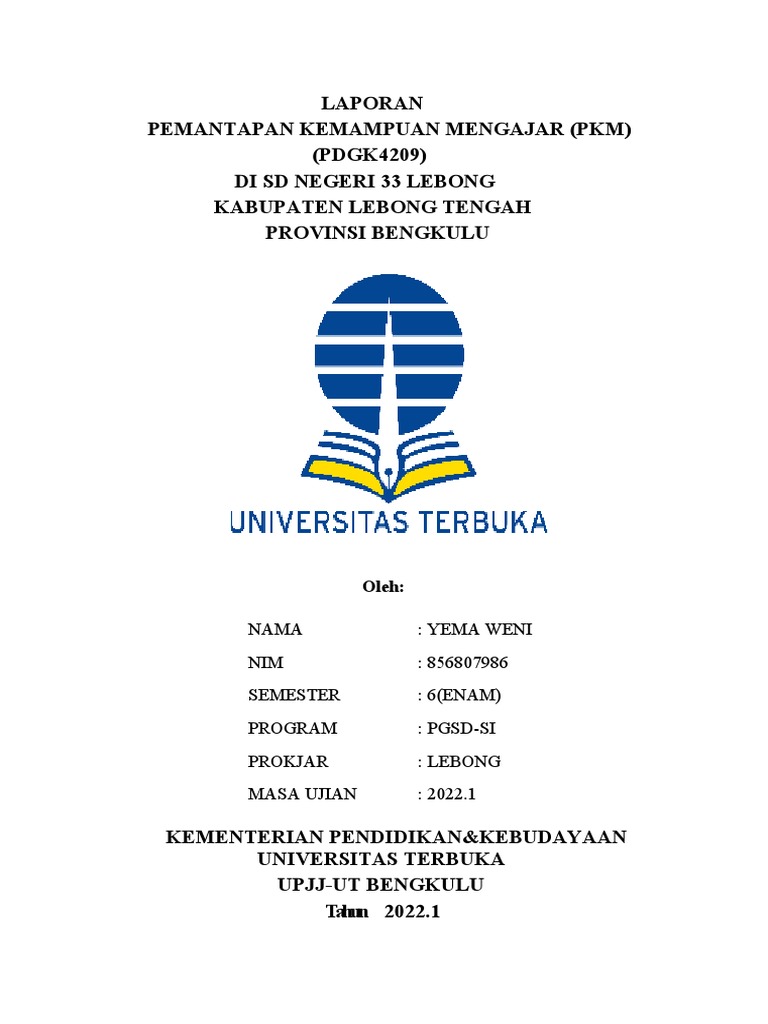 LAPORAN
PEMANTAPAN KEMAMPUAN MENGAJAR (PKM)
(PDGK4209)
DI SD NEGERI 33 LEBONG
KABUPATEN LEBONG TENGAH
PROVINSI BENGKULU

UNIVERSITAS TERBUKA

Oleh:

NAMA : YEMA WENI
NIM : 856807986
SEMESTER : 6(ENAM)
PROGRAM : PGSD-SI
PROKJAR : LEBONG
MASA UJIAN : 2022.1

KEMENTERIAN PENDIDIKAN&KEBUDAYAAN
UNIVERSITAS TERBUKA
UPJJ-UT BENGKULU
Tahun 2022.1